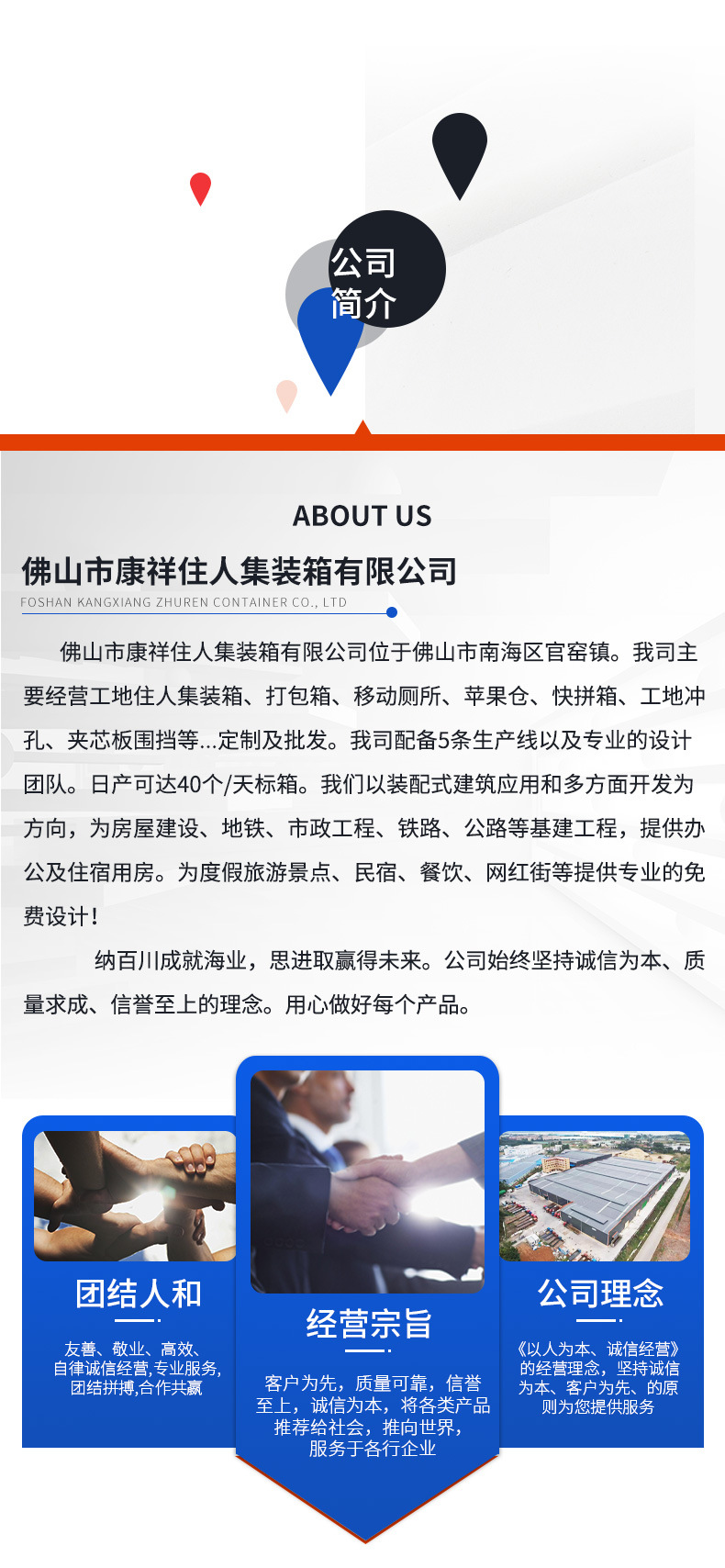 公司
简介

ABOUT US

佛山市康祥住人集装箱有限公司

FOSHAN KANGXIANG ZHUREN CONTAINER CO., LTD

佛山市康祥住人集装箱有限公司位于佛山市南海区官窑镇。我司主要经营工地住人集装箱、打包箱、移动厕所、苹果仓、快拼箱、工地冲孔、夹芯板围挡等...定制及批发。我司配备5条生产线以及专业的设计团队。日产可达40个/天标箱。我们以装配式建筑应用和多方面开发为方向，为房屋建设、地铁、市政工程、铁路、公路等基建工程，提供办公及住宿用房。为度假旅游景点、民宿、餐饮、网红街等提供专业的免费设计！

纳百川成就海业，思进取赢得未来。公司始终坚持诚信为本、质量求成、信誉至上的理念。用心做好每个产品。

团结人和

友善、敬业、高效、
自律诚信经营,专业服务,
团结拼搏,合作共赢

经营宗旨

客户为先，质量可靠，信誉至上，诚信为本，将各类产品推荐给社会，推向世界，服务于各行企业

公司理念

《以人为本、诚信经营》的经营理念，坚持诚信为本、客户为先、的原则为您提供服务